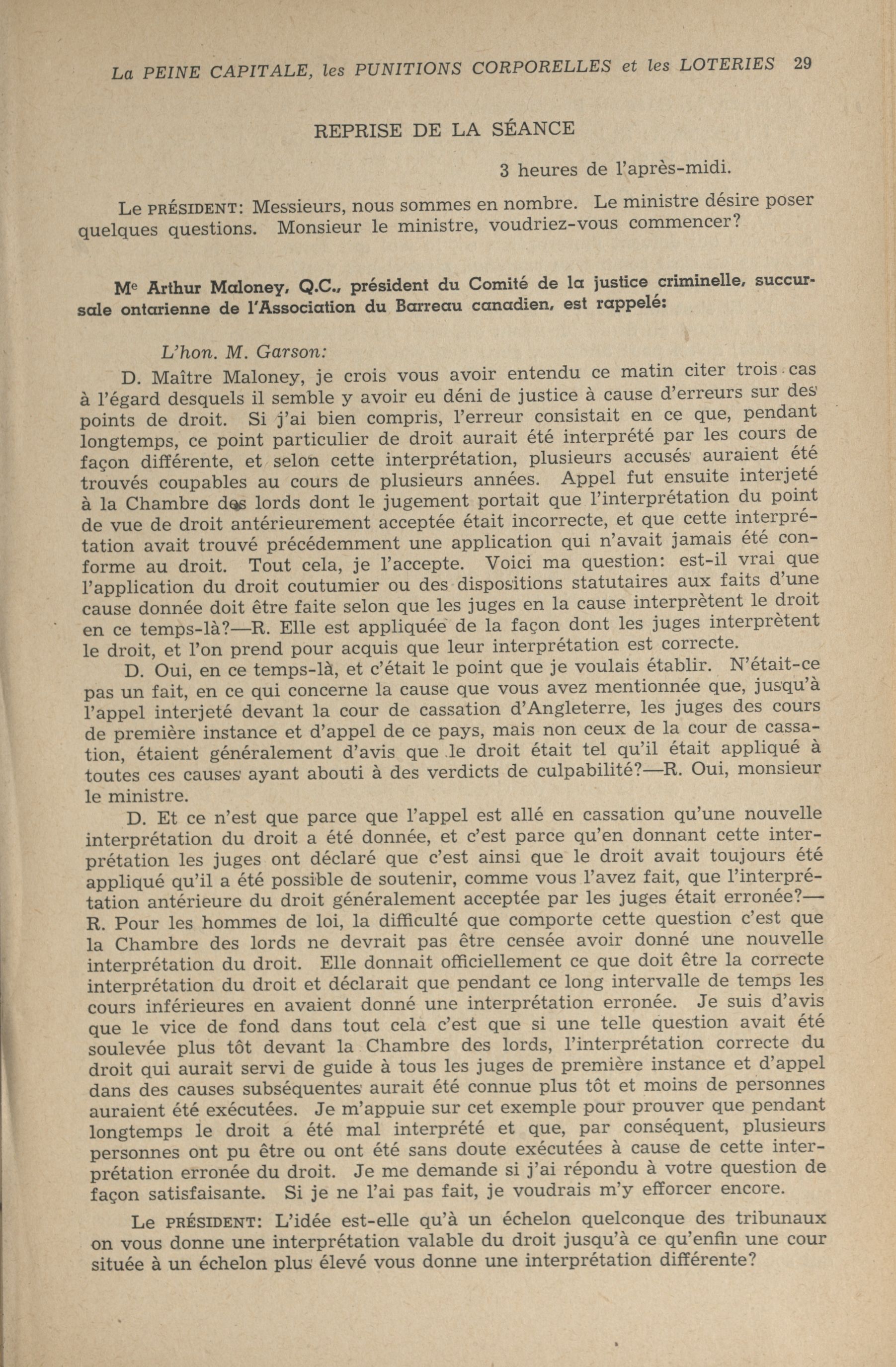 La PEINE CAPITALE, les PUNITIONS CORPORELLES et les LOTERIES 29

REPRISE DE LA SÉANCE

3 heures de l'après-midi.

Le PRÉSIDENT: Messieurs, nous sommes en nombre. Le ministre désire poser quelques questions. Monsieur le ministre, voudriez-vous commencer?

Me Arthur Maloney, Q.C., président du Comité de la justice criminelle, succursale ontarienne de l'Association du Barreau canadien, est rappelé:

L'hon. M. Garson:

D. Maître Maloney, je crois vous avoir entendu ce matin citer trois cas à l'égard desquels il semble y avoir eu déni de justice à cause d'erreurs sur des points de droit. Si j'ai bien compris, l'erreur consistait en ce que, pendant longtemps, ce point particulier de droit aurait été interprété par les cours de façon différente, et selon cette interprétation, plusieurs accusés auraient été trouvés coupables au cours de plusieurs années. Appel fut ensuite interjeté à la Chambre des lords dont le jugement portait que l'interprétation du point de vue de droit antérieurement acceptée était incorrecte, et que cette interprétation avait trouvé précédemment une application qui n'avait jamais été conforme au droit. Tout cela, je l'accepte. Voici ma question: est-il vrai que l'application du droit coutumier ou des dispositions statutaires aux faits d'une cause donnée doit être faite selon que les juges en la cause interprètent le droit en ce temps-là?—R. Elle est appliquée de la façon dont les juges interprètent le droit, et l'on prend pour acquis que leur interprétation est correcte.

D. Oui, en ce temps-là, et c'était le point que je voulais établir. N'était-ce pas un fait, en ce qui concerne la cause que vous avez mentionnée que, jusqu'à l'appel interjeté devant la cour de cassation d'Angleterre, les juges des cours de première instance et d'appel de ce pays, mais non ceux de la cour de cassation, étaient généralement d'avis que le droit était tel qu'il était appliqué à toutes ces causes ayant abouti à des verdicts de culpabilité?—R. Oui, monsieur le ministre.

D. Et ce n'est que parce que l'appel est allé en cassation qu'une nouvelle interprétation du droit a été donnée, et c'est parce qu'en donnant cette interprétation les juges ont déclaré que c'est ainsi que le droit avait toujours été appliqué qu'il a été possible de soutenir, comme vous l'avez fait, que l'interprétation antérieure du droit généralement acceptée par les juges était erronée?—R. Pour les hommes de loi, la difficulté que comporte cette question c'est que la Chambre des lords ne devrait pas être censée avoir donné une nouvelle interprétation du droit. Elle donnait officiellement ce que doit être la correcte interprétation du droit et déclarait que pendant ce long intervalle de temps les cours inférieures en avaient donné une interprétation erronée. Je suis d'avis que le vice de fond dans tout cela c'est que si une telle question avait été soulevée plus tôt devant la Chambre des lords, l'interprétation correcte du droit qui aurait servi de guide à tous les juges de première instance et d'appel dans des causes subséquentes aurait été connue plus tôt et moins de personnes auraient été exécutées. Je m'appuie sur cet exemple pour prouver que pendant longtemps le droit a été mal interprété et que, par conséquent, plusieurs personnes ont pu être ou ont été sans doute exécutées à cause de cette interprétation erronée du droit. Je me demande si j'ai répondu à votre question de façon satisfaisante. Si je ne l'ai pas fait, je voudrais m'y efforcer encore.

Le PRÉSIDENT: L'idée est-elle qu'à un échelon quelconque des tribunaux on vous donne une interprétation valable du droit jusqu'à ce qu'enfin une cour située à un échelon plus élevé vous donne une interprétation différente?